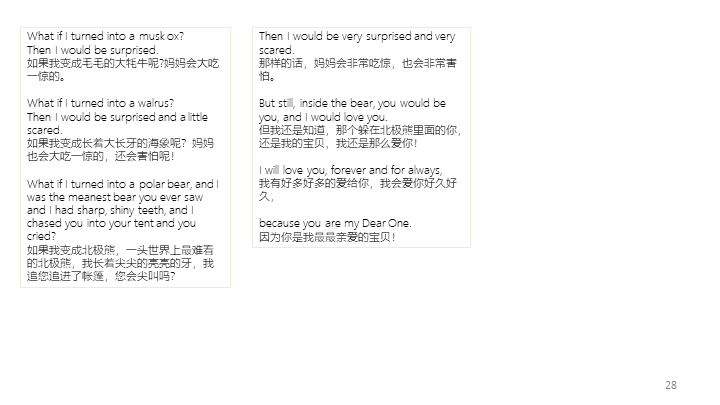 What if I turned into a musk ox?
Then I would be surprised.
如果我变成毛毛的大牦牛呢?妈妈会大吃一惊的。

What if I turned into a walrus?
Then I would be surprised and a little scared.
如果我变成长着大长牙的海象呢？妈妈也会大吃一惊的，还会害怕呢！

What if I turned into a polar bear, and I was the meanest bear you ever saw and I had sharp, shiny teeth, and I chased you into your tent and you cried?
如果我变成北极熊，一头世界上最难看的北极熊，我长着尖尖的亮亮的牙，我追您追进了帐篷，您会尖叫吗?

Then I would be very surprised and very scared.
那样的话，妈妈会非常吃惊，也会非常害怕。

But still, inside the bear, you would be you, and I would love you.
但我还是知道，那个躲在北极熊里面的你，还是我的宝贝，我还是那么爱你！

I will love you, forever and for always,
我有好多好多的爱给你，我会爱你好久好久，

because you are my Dear One.
因为你是我最最亲爱的宝贝！

28